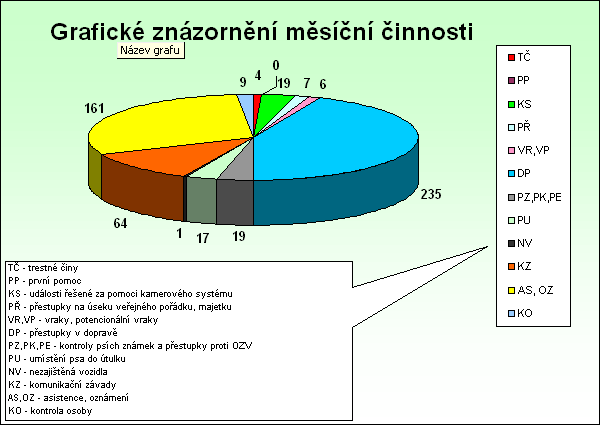 Grafické znázornění měsíční činnosti

Název grafu

9 4 0 19 7 6

161

235

64

1 17 19

TČ
PP
KS
PŘ
VR,VP
DP
PZ,PK,PE
PU
NV
KZ
AS, OZ
KO

TČ - trestné činy
PP - první pomoc
KS - události řešené za pomoci kamerového systému
PŘ - přestupky na úseku veřejného pořádku, majetku
VR,VP - vraky, potencionální vraky
DP - přestupky v dopravě
PZ,PK,PE - kontroly psích známek a přestupky proti OZV
PU - umístění psa do útulku
NV - nezajištěná vozidla
KZ - komunikační závady
AS,OZ - asistence, oznámení
KO - kontrola osoby